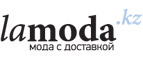 lamoda.kz
мода с доставкой